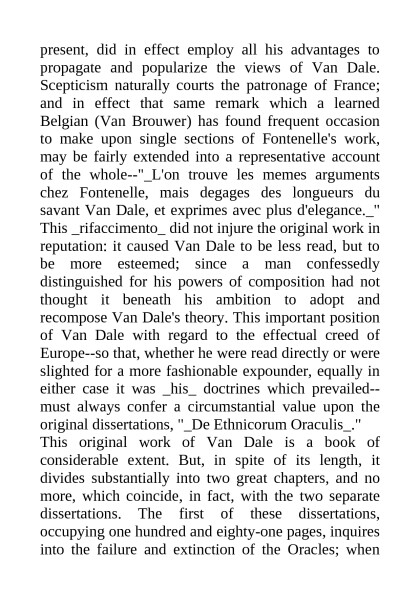 present, did in effect employ all his advantages to propagate and popularize the views of Van Dale. Scepticism naturally courts the patronage of France; and in effect that same remark which a learned Belgian (Van Brouwer) has found frequent occasion to make upon single sections of Fontenelle's work, may be fairly extended into a representative account of the whole--"_L'on trouve les memes arguments chez Fontenelle, mais degages des longueurs du savant Van Dale, et exprimes avec plus d'elegance._" This _rifaccimento_ did not injure the original work in reputation: it caused Van Dale to be less read, but to be more esteemed; since a man confessedly distinguished for his powers of composition had not thought it beneath his ambition to adopt and recompose Van Dale's theory. This important position of Van Dale with regard to the effectual creed of Europe--so that, whether he were read directly or were slighted for a more fashionable expounder, equally in either case it was _his_ doctrines which prevailed--must always confer a circumstantial value upon the original dissertations, "_De Ethnicorum Oraculis_."
This original work of Van Dale is a book of considerable extent. But, in spite of its length, it divides substantially into two great chapters, and no more, which coincide, in fact, with the two separate dissertations. The first of these dissertations, occupying one hundred and eighty-one pages, inquires into the failure and extinction of the Oracles; when